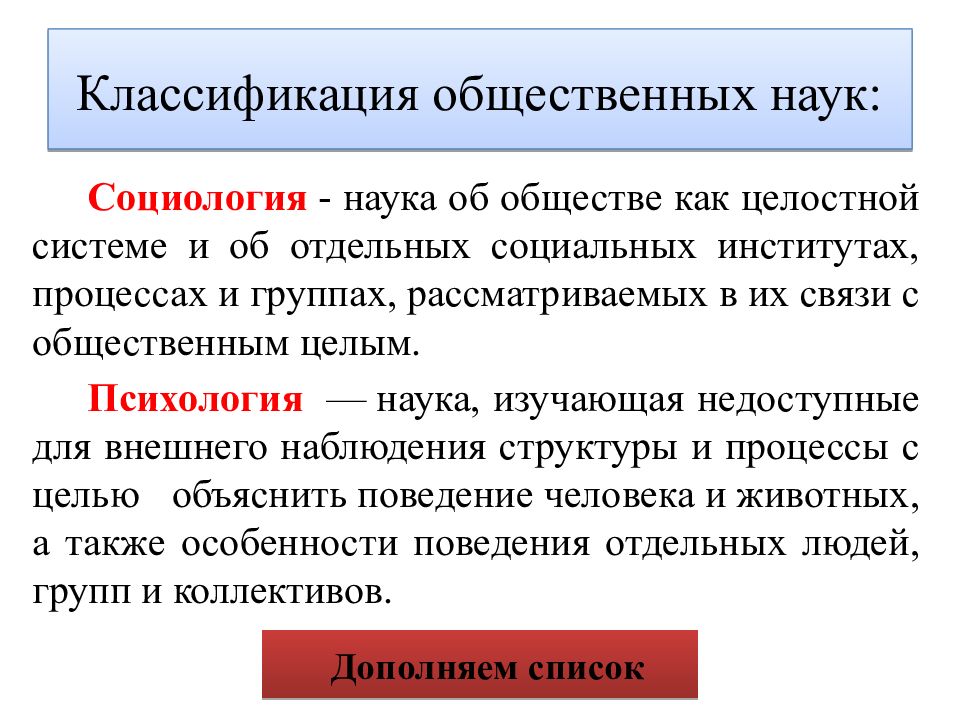 Классификация общественных наук:

Социология - наука об обществе как целостной системе и об отдельных социальных институтах, процессах и группах, рассматриваемых в их связи с общественным целым.

Психология — наука, изучающая недоступные для внешнего наблюдения структуры и процессы с целью объяснить поведение человека и животных, а также особенности поведения отдельных людей, групп и коллективов.

Дополняем список